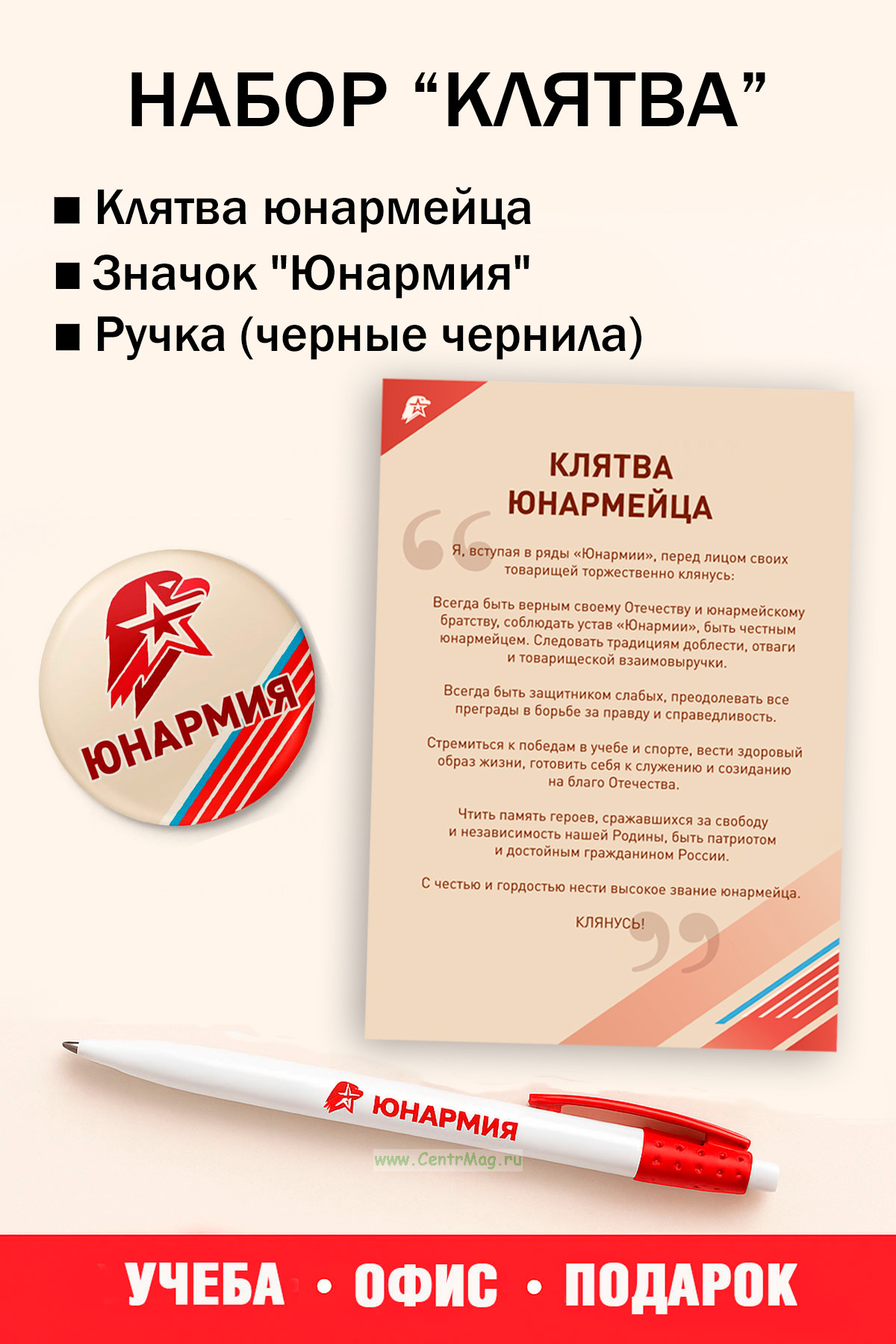 НАБОР “КЛЯТВА”

■ Клятва юнармейца
■ Значок "Юнармия"
■ Ручка (черные чернила)

ЮНАРМИЯ

КЛЯТВА ЮНАРМЕЙЦА

Я, вступая в ряды «Юнармии», перед лицом своих товарищей торжественно клянусь:

Всегда быть верным своему Отечеству и юнармейскому братству, соблюдать устав «Юнармии», быть честным юнармейцем. Следовать традициям доблести, отваги и товарищеской взаимовыручки.

Всегда быть защитником слабых, преодолевать все преграды в борьбе за правду и справедливость.

Стремиться к победам в учебе и спорте, вести здоровый образ жизни, готовить себя к служению и созиданию на благо Отечества.

Чтить память героев, сражавшихся за свободу и независимость нашей Родины, быть патриотом и достойным гражданином России.

С честью и гордостью нести высокое звание юнармейца.

КЛЯНУСЬ!

ЮНАРМИЯ

www.CentrMag.ru

УЧЕБА • ОФИС • ПОДАРОК